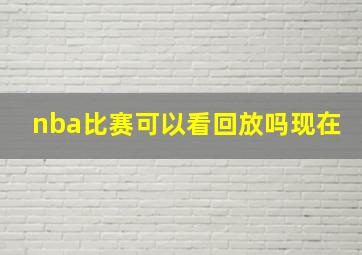 nba比赛可以看回放吗现在